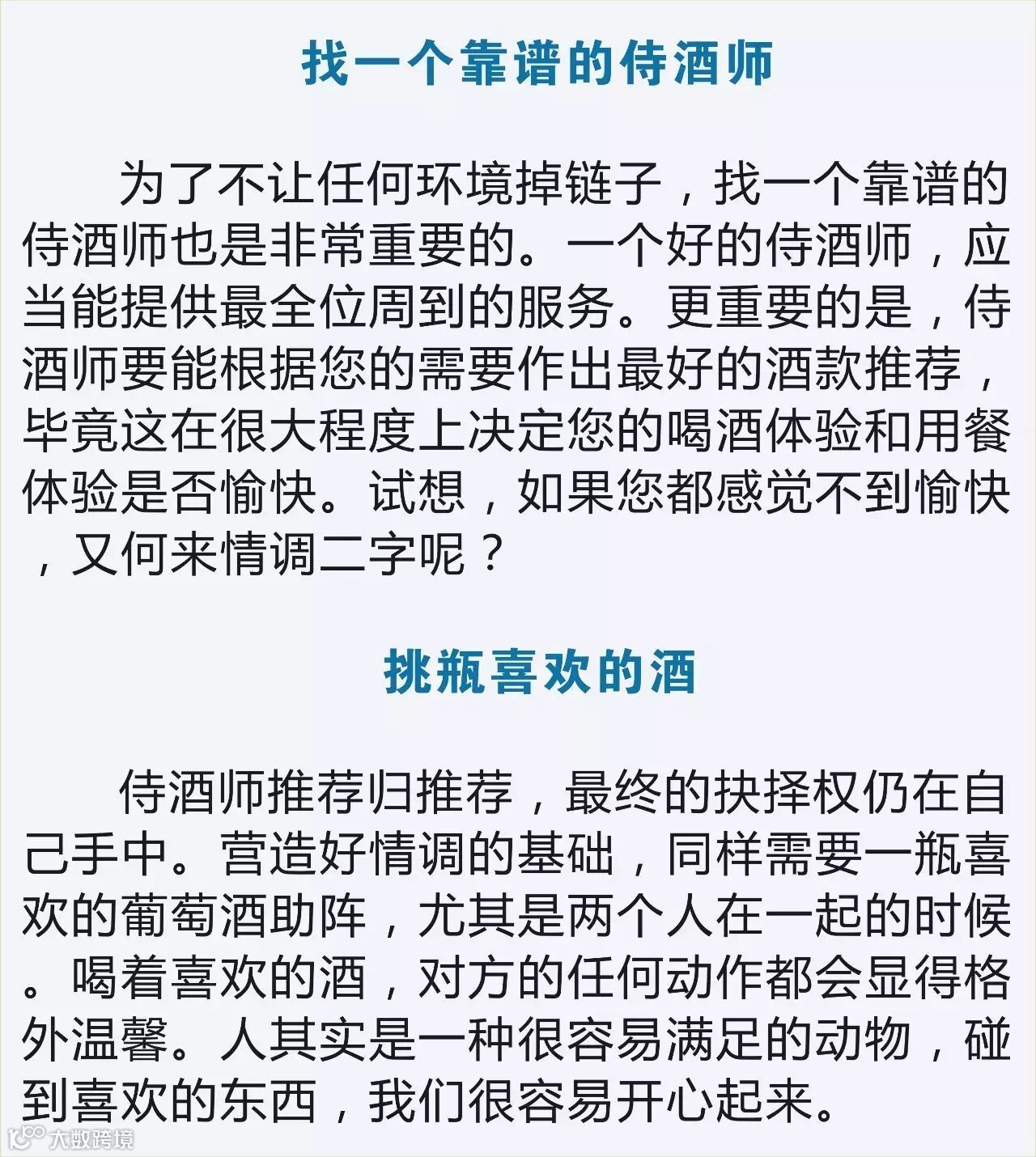 找一个靠谱的侍酒师

为了不让任何环境掉链子，找一个靠谱的侍酒师也是非常重要的。一个好的侍酒师，应当能提供最全位周到的服务。更重要的是，侍酒师要能根据您的需要作出最好的酒款推荐，毕竟这在很大程度上决定您的喝酒体验和用餐体验是否愉快。试想，如果您都感觉不到愉快，又何来情调二字呢？

挑瓶喜欢的酒

侍酒师推荐归推荐，最终的抉择权仍在自己手中。营造好情调的基础，同样需要一瓶喜欢的葡萄酒助阵，尤其是两个人在一起的时候。喝着喜欢的酒，对方的任何动作都会显得格外温馨。人其实是一种很容易满足的动物，碰到喜欢的东西，我们很容易开心起来。

大数跨境